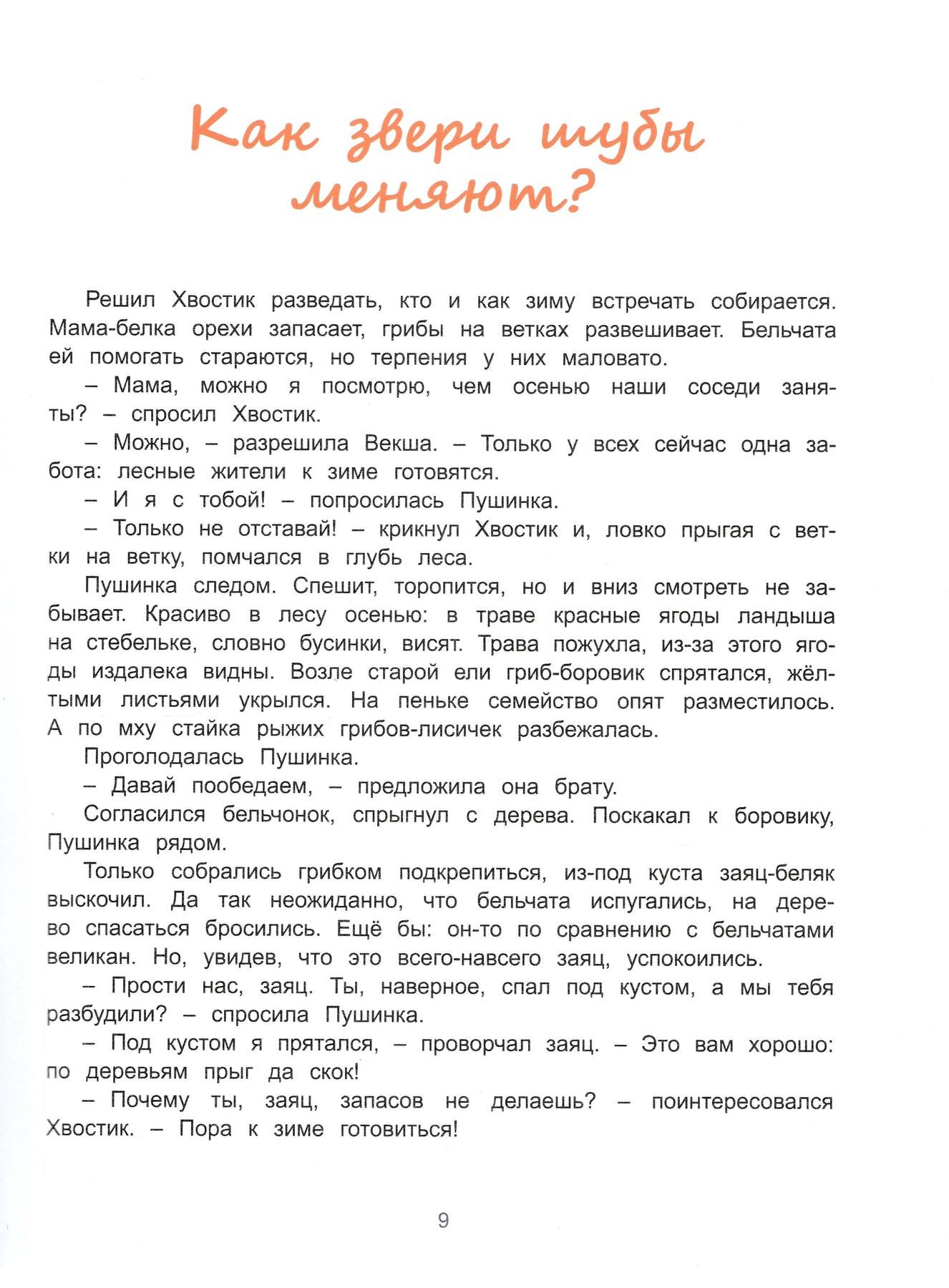 Как звери шубы меняют?

Решил Хвостик разведать, кто и как зиму встречать собирается. Мама-белка орехи запасает, грибы на ветках развешивает. Бельчата ей помогать стараются, но терпения у них маловато.

– Мама, можно я посмотрю, чем осенью наши соседи заняты? – спросил Хвостик.

– Можно, – разрешила Векша. – Только у всех сейчас одна забота: лесные жители к зиме готовятся.

– И я с тобой! – попросилась Пушинка.

– Только не отставай! – крикнул Хвостик и, ловко прыгая с ветки на ветку, помчался в глубь леса.

Пушинка следом. Спешит, торопится, но и вниз смотреть не забывает. Красиво в лесу осенью: в траве красные ягоды ландыша на стебельке, словно бусинки, висят. Трава пожухла, из-за этого ягоды издалека видны. Возле старой ели гриб-боровик спрятался, жёлтыми листьями укрылся. На пеньке семейство опят разместилось. А по мху стайка рыжих грибов-лисичек разбежалась.

Проголодалась Пушинка.

– Давай пообедаем, – предложила она брату.

Согласился бельчонок, спрыгнул с дерева. Поскакал к боровику, Пушинка рядом.

Только собрались грибком подкрепиться, из-под куста заяц-беляк выскочил. Да так неожиданно, что бельчата испугались, на дерево спасаться бросились. Ещё бы: он-то по сравнению с бельчатами великан. Но, увидев, что это всего-навсего заяц, успокоились.

– Прости нас, заяц. Ты, наверное, спал под кустом, а мы тебя разбудили? – спросила Пушинка.

– Под кустом я прятался, – проворчал заяц. – Это вам хорошо: по деревьям прыг да скок!

– Почему ты, заяц, запасов не делаешь? – поинтересовался Хвостик. – Пора к зиме готовиться!

9